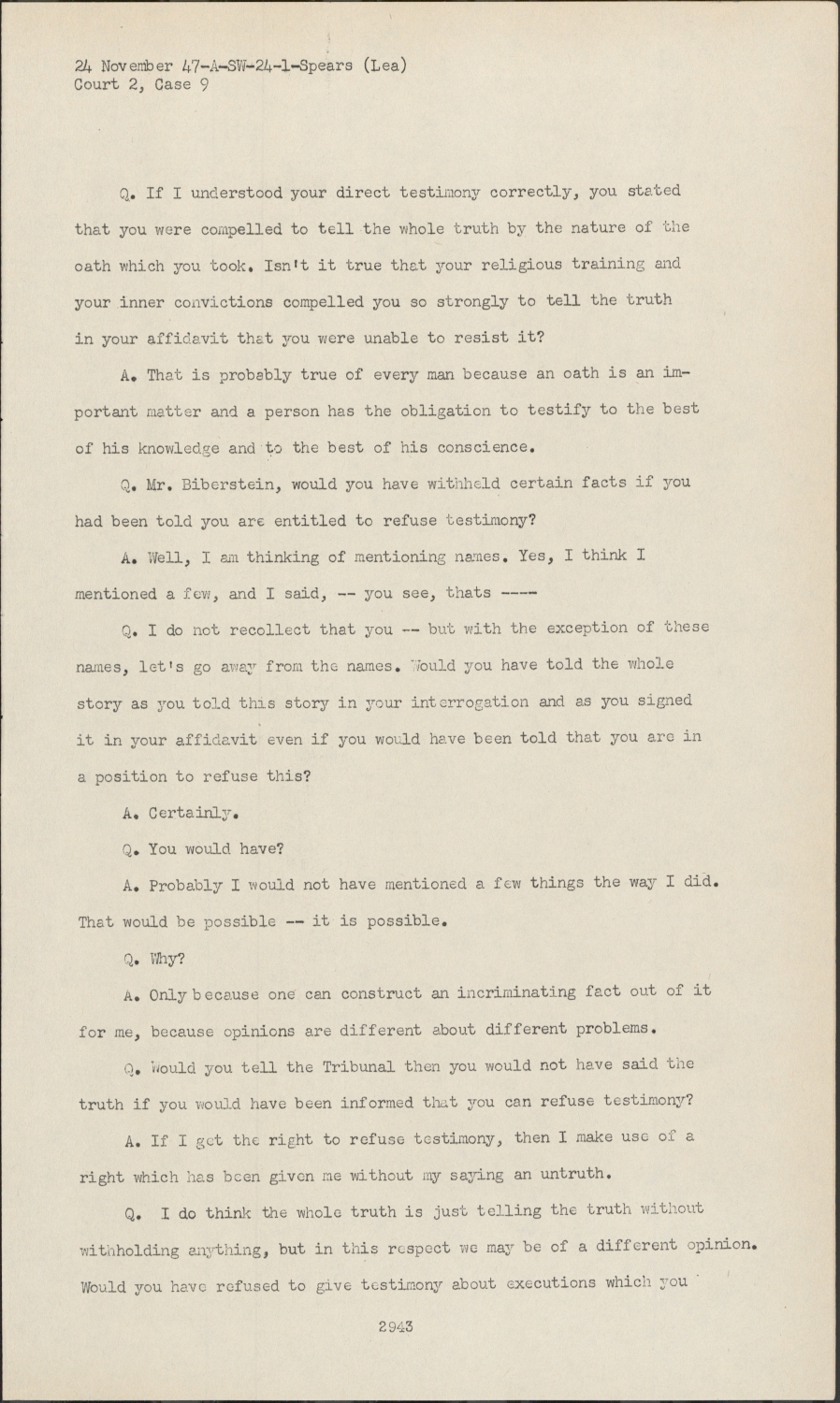 24 November 47-A-SW-24-1-Spears (Lea)
Court 2, Case 9

Q. If I understood your direct testimony correctly, you stated that you were compelled to tell the whole truth by the nature of the oath which you took. Isn't it true that your religious training and your inner convictions compelled you so strongly to tell the truth in your affidavit that you were unable to resist it?

A. That is probably true of every man because an oath is an important matter and a person has the obligation to testify to the best of his knowledge and to the best of his conscience.

Q. Mr. Biberstein, would you have withheld certain facts if you had been told you are entitled to refuse testimony?

A. Well, I am thinking of mentioning names. Yes, I think I mentioned a few, and I said, -- you see, thats ----

Q. I do not recollect that you -- but with the exception of these names, let's go away from the names. Would you have told the whole story as you told this story in your interrogation and as you signed it in your affidavit even if you would have been told that you are in a position to refuse this?

A. Certainly.

Q. You would have?

A. Probably I would not have mentioned a few things the way I did. That would be possible -- it is possible.

Q. Why?

A. Only because one can construct an incriminating fact out of it for me, because opinions are different about different problems.

Q. Would you tell the Tribunal then you would not have said the truth if you would have been informed that you can refuse testimony?

A. If I get the right to refuse testimony, then I make use of a right which has been given me without my saying an untruth.

Q. I do think the whole truth is just telling the truth without withholding anything, but in this respect we may be of a different opinion. Would you have refused to give testimony about executions which you

2943